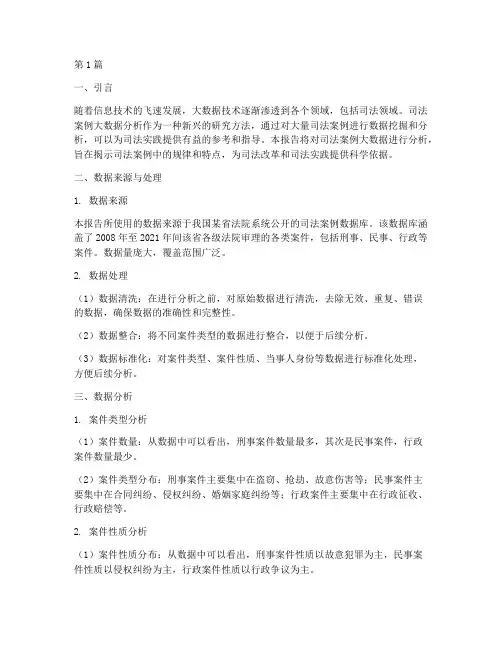 第1篇

一、引言

随着信息技术的飞速发展，大数据技术逐渐渗透到各个领域，包括司法领域。司法案例大数据分析作为一种新兴的研究方法，通过对大量司法案例进行数据挖掘和分析，可以为司法实践提供有益的参考和指导。本报告将对司法案例大数据进行分析，旨在揭示司法案例中的规律和特点，为司法改革和司法实践提供科学依据。

二、数据来源与处理

1. 数据来源

本报告所使用的数据来源于我国某省法院系统公开的司法案例数据库。该数据库涵盖了2008年至2021年间该省各级法院审理的各类案件，包括刑事、民事、行政等案件。数据量庞大，覆盖范围广泛。

2. 数据处理

（1）数据清洗：在进行分析之前，对原始数据进行清洗，去除无效、重复、错误的数据，确保数据的准确性和完整性。

（2）数据整合：将不同案件类型的数据进行整合，以便于后续分析。

（3）数据标准化：对案件类型、案件性质、当事人身份等数据进行标准化处理，方便后续分析。

三、数据分析

1. 案件类型分析

（1）案件数量：从数据中可以看出，刑事案件数量最多，其次是民事案件，行政案件数量最少。

（2）案件类型分布：刑事案件主要集中在盗窃、抢劫、故意伤害等；民事案件主要集中在合同纠纷、侵权纠纷、婚姻家庭纠纷等；行政案件主要集中在行政征收、行政赔偿等。

2. 案件性质分析

（1）案件性质分布：从数据中可以看出，刑事案件性质以故意犯罪为主，民事案件性质以侵权纠纷为主，行政案件性质以行政争议为主。